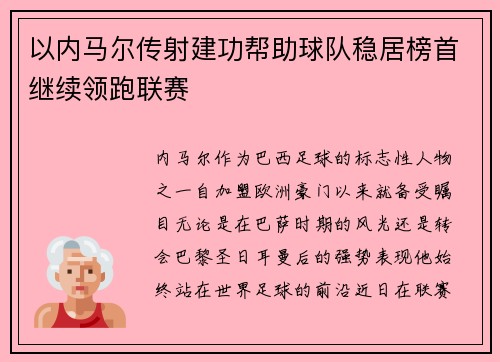 以内马尔传射建功帮助球队稳居榜首继续领跑联赛

内马尔作为巴西足球的标志性人物之一自加盟欧洲豪门以来就备受瞩目无论是在巴萨时期的风光还是转会巴黎圣日耳曼后的强势表现他始终站在世界足球的前沿近日在联赛